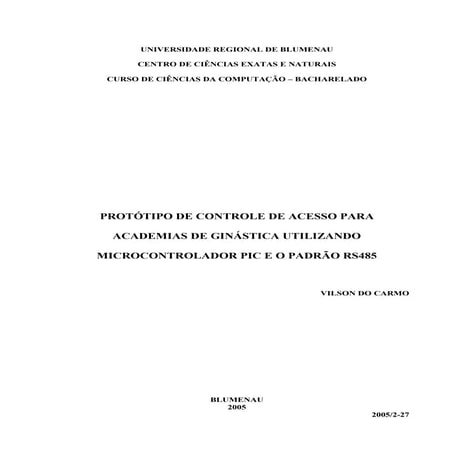 UNIVERSIDADE REGIONAL DE BLUMENAU
CENTRO DE CIÊNCIAS EXATAS E NATURAIS
CURSO DE CIÊNCIAS DA COMPUTAÇÃO – BACHARELADO

PROTÓTIPO DE CONTROLE DE ACESSO PARA ACADEMIAS DE GINÁSTICA UTILIZANDO MICROCONTROLADOR PIC E O PADRÃO RS485

VILSON DO CARMO

BLUMENAU
2005

2005/2-27